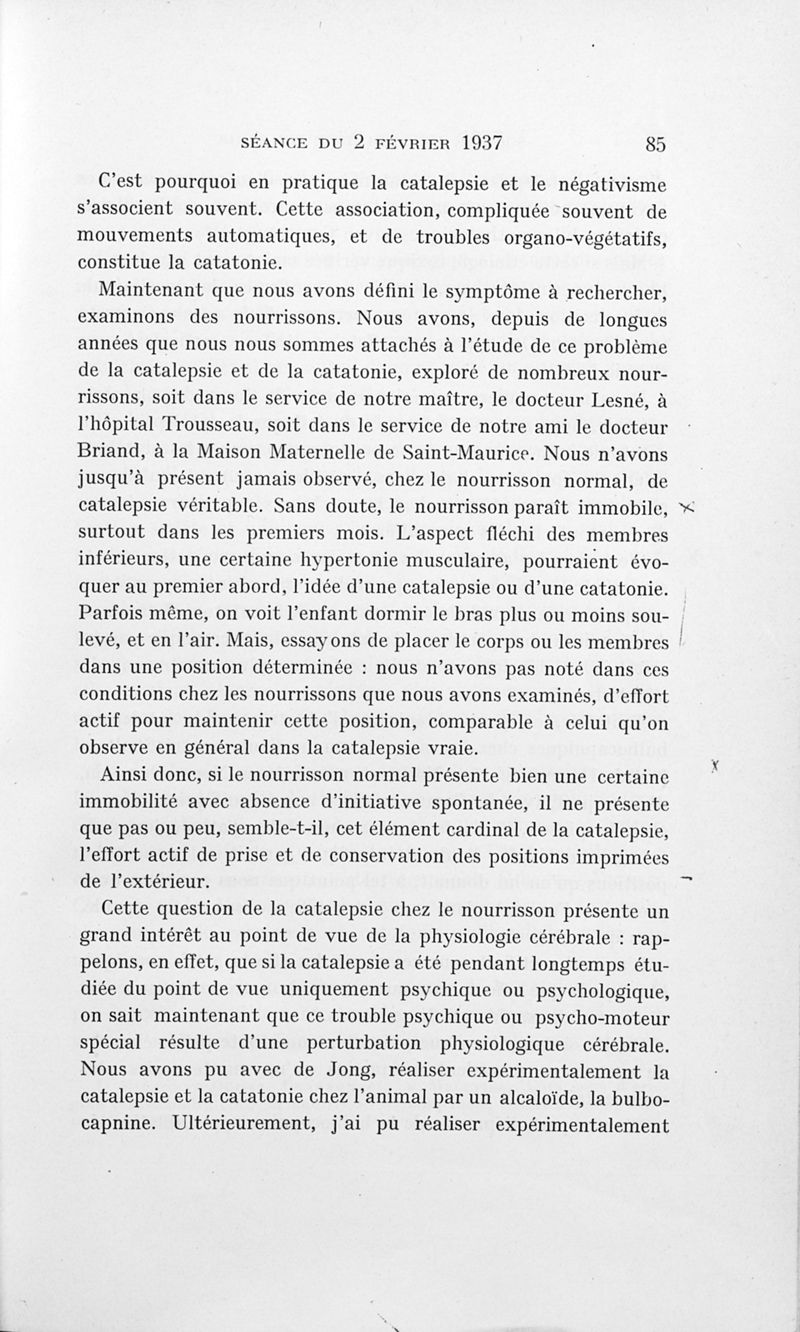 SÉANCE DU 2 FÉVRIER 1937 85

C'est pourquoi en pratique la catalepsie et le négativisme s'associent souvent. Cette association, compliquée souvent de mouvements automatiques, et de troubles organo-végétatifs, constitue la catatonie.

Maintenant que nous avons défini le symptôme à rechercher, examinons des nourrissons. Nous avons, depuis de longues années que nous nous sommes attachés à l'étude de ce problème de la catalepsie et de la catatonie, exploré de nombreux nourrissons, soit dans le service de notre maître, le docteur Lesné, à l'hôpital Trousseau, soit dans le service de notre ami le docteur Briand, à la Maison Maternelle de Saint-Maurice. Nous n'avons jusqu'à présent jamais observé, chez le nourrisson normal, de catalepsie véritable. Sans doute, le nourrisson paraît immobile, surtout dans les premiers mois. L'aspect fléchi des membres inférieurs, une certaine hypertonie musculaire, pourraient évoquer au premier abord, l'idée d'une catalepsie ou d'une catatonie. Parfois même, on voit l'enfant dormir le bras plus ou moins soulevé, et en l'air. Mais, essayons de placer le corps ou les membres dans une position déterminée : nous n'avons pas noté dans ces conditions chez les nourrissons que nous avons examinés, d'effort actif pour maintenir cette position, comparable à celui qu'on observe en général dans la catalepsie vraie.

Ainsi donc, si le nourrisson normal présente bien une certaine immobilité avec absence d'initiative spontanée, il ne présente que pas ou peu, semble-t-il, cet élément cardinal de la catalepsie, l'effort actif de prise et de conservation des positions imprimées de l'extérieur.

Cette question de la catalepsie chez le nourrisson présente un grand intérêt au point de vue de la physiologie cérébrale : rappelons, en effet, que si la catalepsie a été pendant longtemps étudiée du point de vue uniquement psychique ou psychologique, on sait maintenant que ce trouble psychique ou psycho-moteur spécial résulte d'une perturbation physiologique cérébrale. Nous avons pu avec de Jong, réaliser expérimentalement la catalepsie et la catatonie chez l'animal par un alcaloïde, la bulbocapnine. Ultérieurement, j'ai pu réaliser expérimentalement